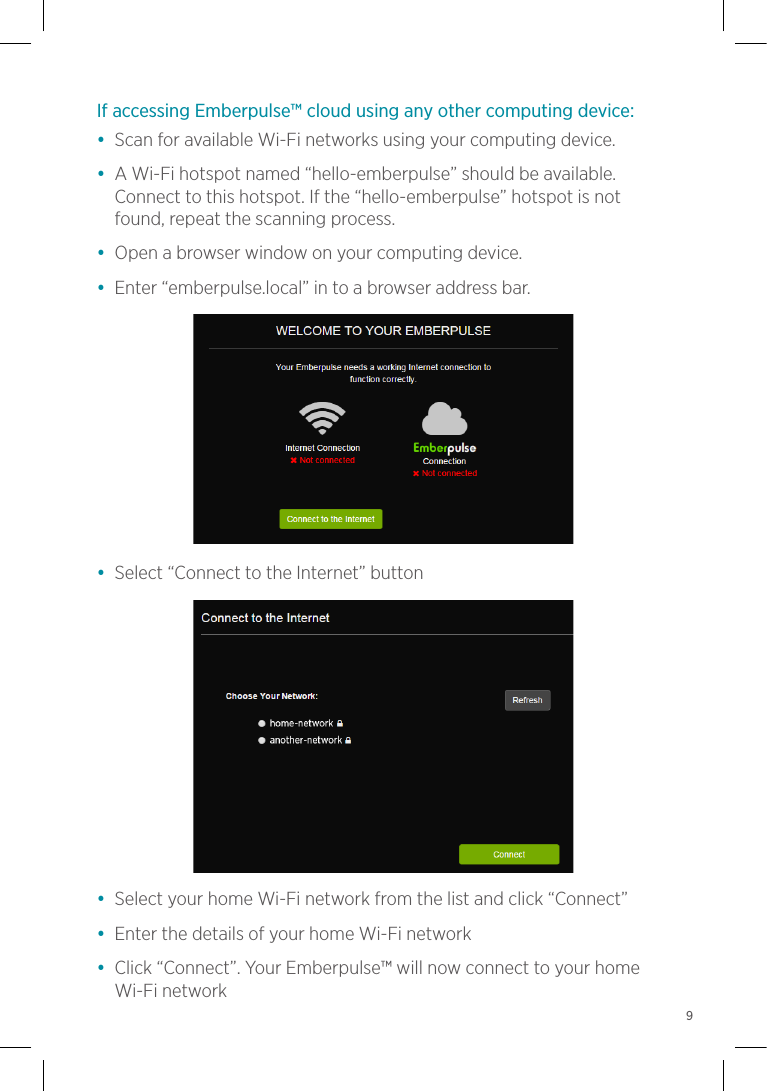 If accessing Emberpulse™ cloud using any other computing device:

• Scan for available Wi-Fi networks using your computing device.

• A Wi-Fi hotspot named “hello-emberpulse” should be available. Connect to this hotspot. If the “hello-emberpulse” hotspot is not found, repeat the scanning process.

• Open a browser window on your computing device.

• Enter “emberpulse.local” in to a browser address bar.

WELCOME TO YOUR EMBERPULSE

Your Emberpulse needs a working Internet connection to function correctly.

Internet Connection
✖ Not connected

Emberpulse
Connection
✖ Not connected

Connect to the Internet

• Select “Connect to the Internet” button

Connect to the Internet

Choose Your Network:

Refresh

home-network

another-network

Connect

• Select your home Wi-Fi network from the list and click “Connect”

• Enter the details of your home Wi-Fi network

• Click “Connect”. Your Emberpulse™ will now connect to your home Wi-Fi network

9